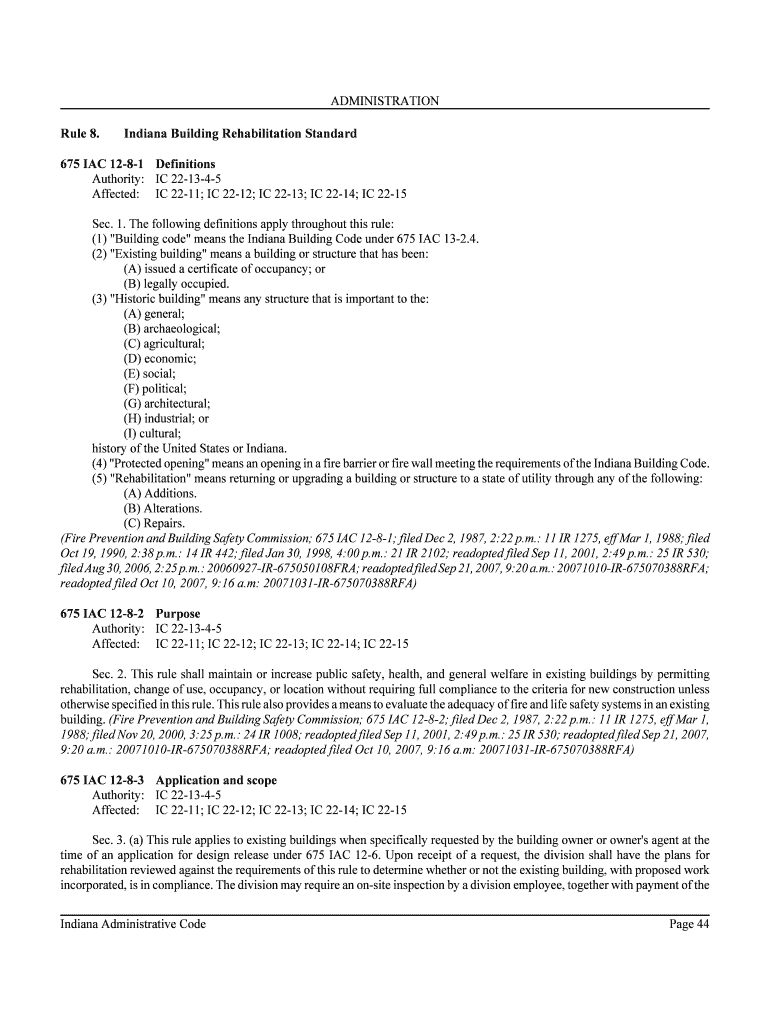 ADMINISTRATION

Rule 8. Indiana Building Rehabilitation Standard

675 IAC 12-8-1 Definitions
Authority: IC 22-13-4-5
Affected: IC 22-11; IC 22-12; IC 22-13; IC 22-14; IC 22-15

Sec. 1. The following definitions apply throughout this rule:
(1) "Building code" means the Indiana Building Code under 675 IAC 13-2.4.
(2) "Existing building" means a building or structure that has been:
(A) issued a certificate of occupancy; or
(B) legally occupied.
(3) "Historic building" means any structure that is important to the:
(A) general;
(B) archaeological;
(C) agricultural;
(D) economic;
(E) social;
(F) political;
(G) architectural;
(H) industrial; or
(I) cultural;
history of the United States or Indiana.
(4) "Protected opening" means an opening in a fire barrier or fire wall meeting the requirements of the Indiana Building Code.
(5) "Rehabilitation" means returning or upgrading a building or structure to a state of utility through any of the following:
(A) Additions.
(B) Alterations.
(C) Repairs.
(Fire Prevention and Building Safety Commission; 675 IAC 12-8-1; filed Dec 2, 1987, 2:22 p.m.: 11 IR 1275, eff Mar 1, 1988; filed Oct 19, 1990, 2:38 p.m.: 14 IR 442; filed Jan 30, 1998, 4:00 p.m.: 21 IR 2102; readopted filed Sep 11, 2001, 2:49 p.m.: 25 IR 530; filed Aug 30, 2006, 2:25 p.m.: 20060927-IR-675050108FRA; readopted filed Sep 21, 2007, 9:20 a.m.: 20071010-IR-675070388RFA; readopted filed Oct 10, 2007, 9:16 a.m: 20071031-IR-675070388RFA)

675 IAC 12-8-2 Purpose
Authority: IC 22-13-4-5
Affected: IC 22-11; IC 22-12; IC 22-13; IC 22-14; IC 22-15

Sec. 2. This rule shall maintain or increase public safety, health, and general welfare in existing buildings by permitting rehabilitation, change of use, occupancy, or location without requiring full compliance to the criteria for new construction unless otherwise specified in this rule. This rule also provides a means to evaluate the adequacy of fire and life safety systems in an existing building. (Fire Prevention and Building Safety Commission; 675 IAC 12-8-2; filed Dec 2, 1987, 2:22 p.m.: 11 IR 1275, eff Mar 1, 1988; filed Nov 20, 2000, 3:25 p.m.: 24 IR 1008; readopted filed Sep 11, 2001, 2:49 p.m.: 25 IR 530; readopted filed Sep 21, 2007, 9:20 a.m.: 20071010-IR-675070388RFA; readopted filed Oct 10, 2007, 9:16 a.m: 20071031-IR-675070388RFA)

675 IAC 12-8-3 Application and scope
Authority: IC 22-13-4-5
Affected: IC 22-11; IC 22-12; IC 22-13; IC 22-14; IC 22-15

Sec. 3. (a) This rule applies to existing buildings when specifically requested by the building owner or owner's agent at the time of an application for design release under 675 IAC 12-6. Upon receipt of a request, the division shall have the plans for rehabilitation reviewed against the requirements of this rule to determine whether or not the existing building, with proposed work incorporated, is in compliance. The division may require an on-site inspection by a division employee, together with payment of the

Indiana Administrative Code Page 44